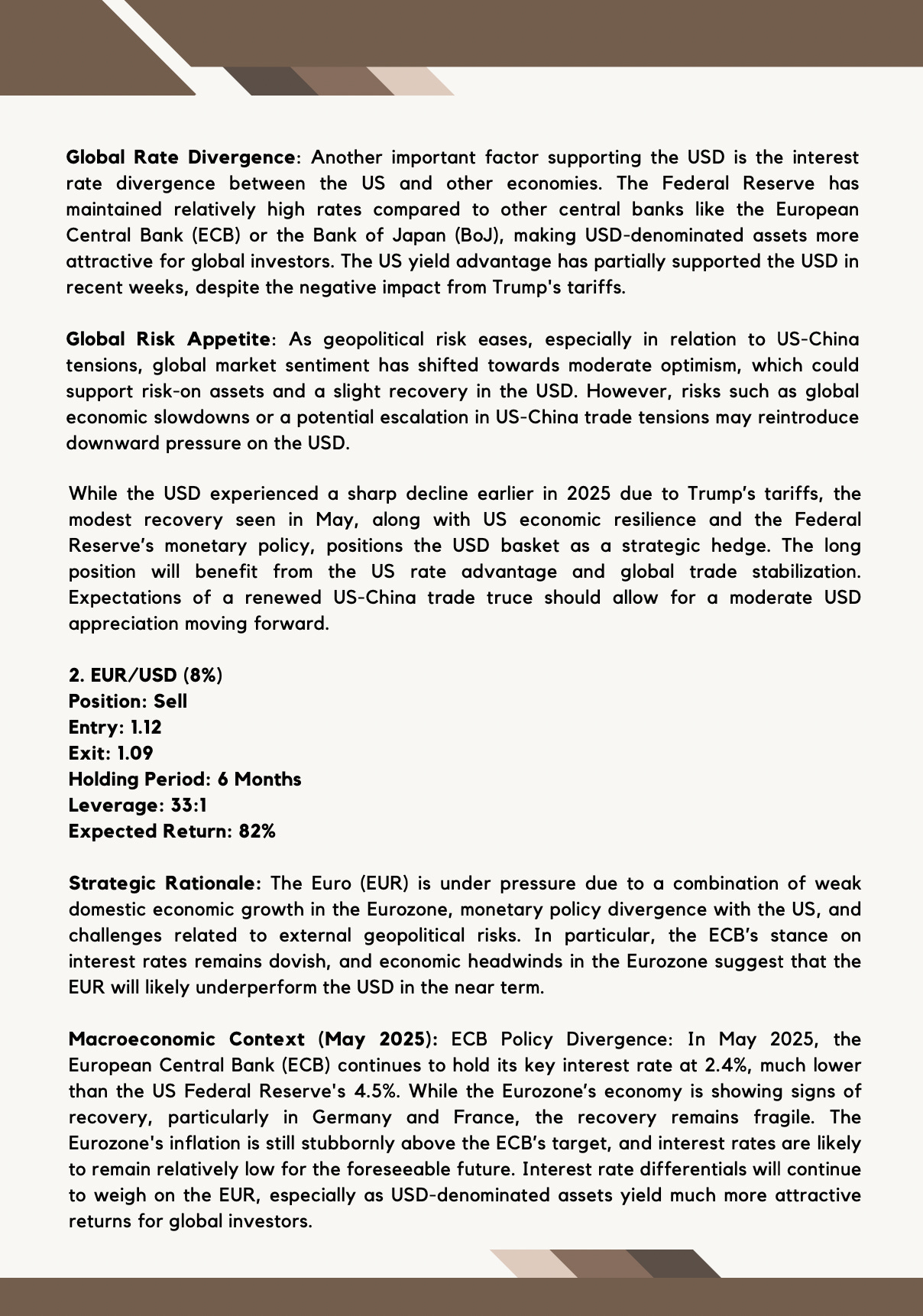 Global Rate Divergence: Another important factor supporting the USD is the interest rate divergence between the US and other economies. The Federal Reserve has maintained relatively high rates compared to other central banks like the European Central Bank (ECB) or the Bank of Japan (BoJ), making USD-denominated assets more attractive for global investors. The US yield advantage has partially supported the USD in recent weeks, despite the negative impact from Trump's tariffs.

Global Risk Appetite: As geopolitical risk eases, especially in relation to US-China tensions, global market sentiment has shifted towards moderate optimism, which could support risk-on assets and a slight recovery in the USD. However, risks such as global economic slowdowns or a potential escalation in US-China trade tensions may reintroduce downward pressure on the USD.

While the USD experienced a sharp decline earlier in 2025 due to Trump's tariffs, the modest recovery seen in May, along with US economic resilience and the Federal Reserve's monetary policy, positions the USD basket as a strategic hedge. The long position will benefit from the US rate advantage and global trade stabilization. Expectations of a renewed US-China trade truce should allow for a moderate USD appreciation moving forward.

2. EUR/USD (8%)
Position: Sell
Entry: 1.12
Exit: 1.09
Holding Period: 6 Months
Leverage: 33:1
Expected Return: 82%

Strategic Rationale: The Euro (EUR) is under pressure due to a combination of weak domestic economic growth in the Eurozone, monetary policy divergence with the US, and challenges related to external geopolitical risks. In particular, the ECB's stance on interest rates remains dovish, and economic headwinds in the Eurozone suggest that the EUR will likely underperform the USD in the near term.

Macroeconomic Context (May 2025): ECB Policy Divergence: In May 2025, the European Central Bank (ECB) continues to hold its key interest rate at 2.4%, much lower than the US Federal Reserve's 4.5%. While the Eurozone's economy is showing signs of recovery, particularly in Germany and France, the recovery remains fragile. The Eurozone's inflation is still stubbornly above the ECB's target, and interest rates are likely to remain relatively low for the foreseeable future. Interest rate differentials will continue to weigh on the EUR, especially as USD-denominated assets yield much more attractive returns for global investors.